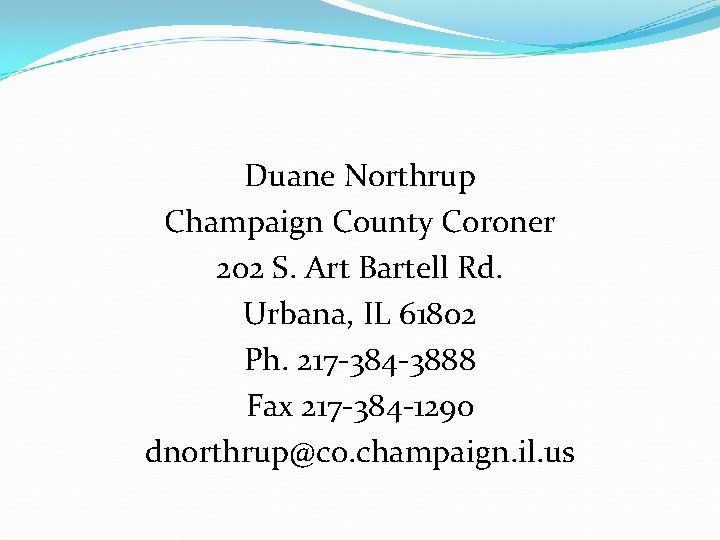 Duane Northrup
Champaign County Coroner
202 S. Art Bartell Rd.
Urbana, IL 61802
Ph. 217-384-3888
Fax 217-384-1290
dnorthrup@co.champaign.il.us